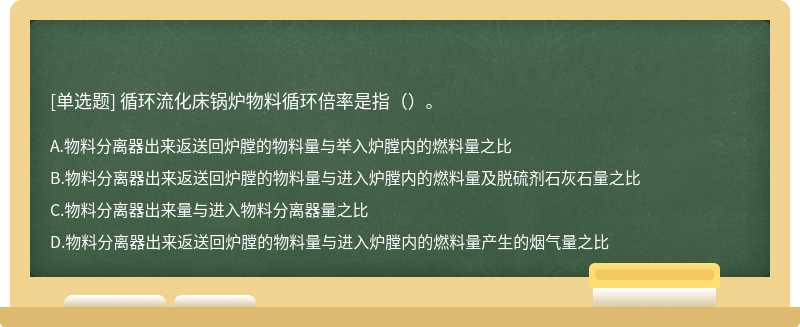 [单选题] 循环流化床锅炉物料循环倍率是指（）。

A.物料分离器出来返送回炉膛的物料量与举入炉膛内的燃料量之比

B.物料分离器出来返送回炉膛的物料量与进入炉膛内的燃料量及脱硫剂石灰石量之比

C.物料分离器出来量与进入物料分离器量之比

D.物料分离器出来返送回炉膛的物料量与进入炉膛内的燃料量产生的烟气量之比